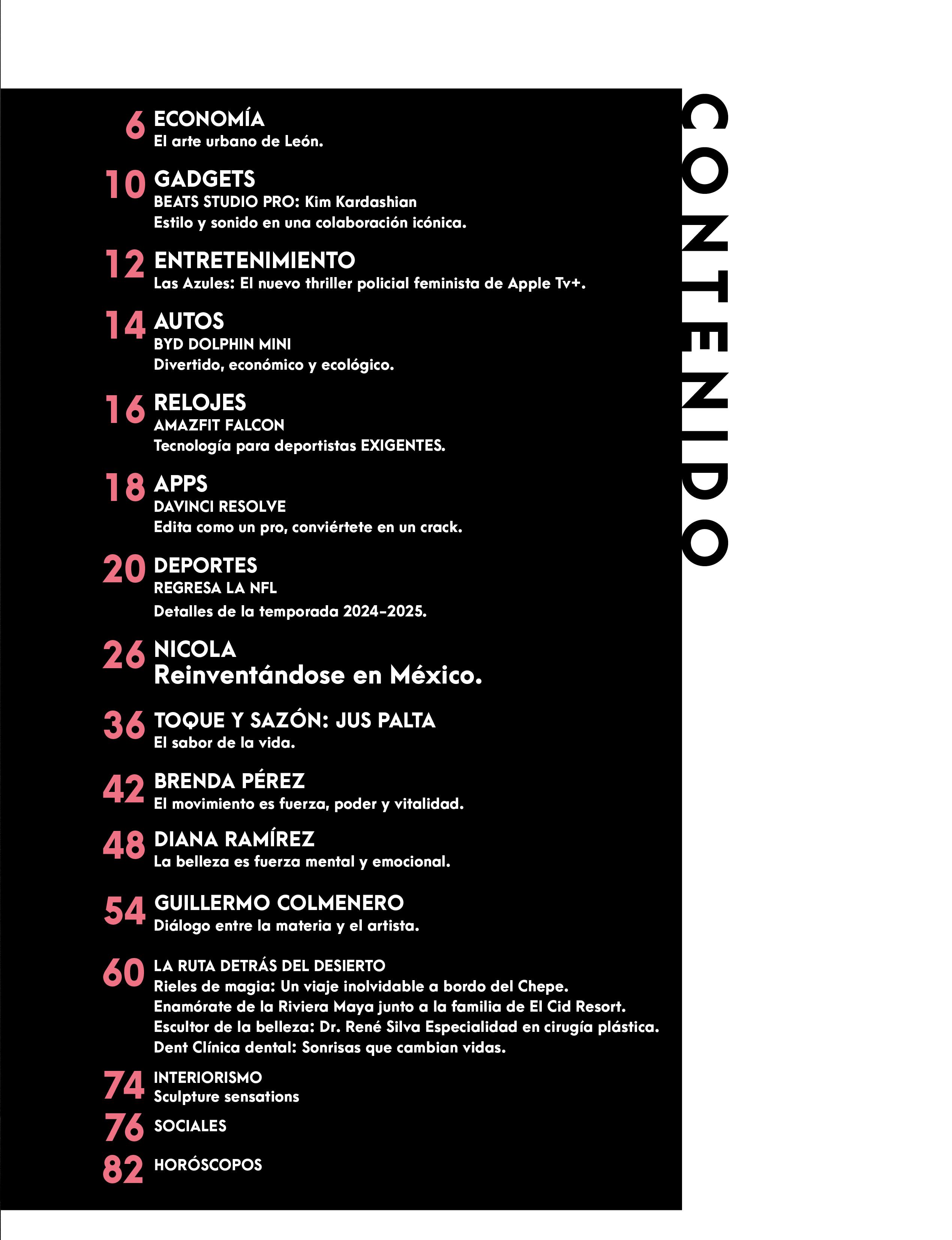 CONTENIDO

6 ECONOMÍA
El arte urbano de León.

10 GADGETS
BEATS STUDIO PRO: Kim Kardashian
Estilo y sonido en una colaboración icónica.

12 ENTRETENIMIENTO
Las Azules: El nuevo thriller policial feminista de Apple Tv+.

14 AUTOS
BYD DOLPHIN MINI
Divertido, económico y ecológico.

16 RELOJES
AMAZFIT FALCON
Tecnología para deportistas EXIGENTES.

18 APPS
DAVINCI RESOLVE
Edita como un pro, conviértete en un crack.

20 DEPORTES
REGRESA LA NFL
Detalles de la temporada 2024-2025.

26 NICOLA
Reinventándose en México.

36 TOQUE Y SAZÓN: JUS PALTA
El sabor de la vida.

42 BRENDA PÉREZ
El movimiento es fuerza, poder y vitalidad.

48 DIANA RAMÍREZ
La belleza es fuerza mental y emocional.

54 GUILLERMO COLMENERO
Diálogo entre la materia y el artista.

60 LA RUTA DETRÁS DEL DESIERTO
Rieles de magia: Un viaje inolvidable a bordo del Chepe.
Enamórate de la Riviera Maya junto a la familia de El Cid Resort.
Escultor de la belleza: Dr. René Silva Especialidad en cirugía plástica.
Dent Clínica dental: Sonrisas que cambian vidas.

74 INTERIORISMO
Sculpture sensations

76 SOCIALES

82 HORÓSCOPOS